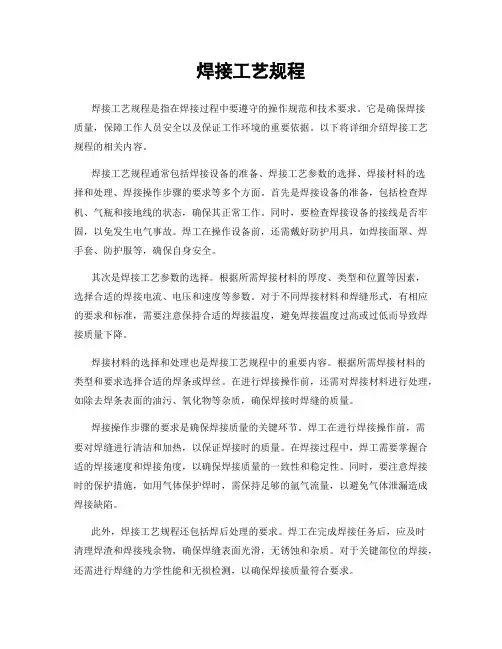 焊接工艺规程

焊接工艺规程是指在焊接过程中要遵守的操作规范和技术要求。它是确保焊接质量，保障工作人员安全以及保证工作环境的重要依据。以下将详细介绍焊接工艺规程的相关内容。

焊接工艺规程通常包括焊接设备的准备、焊接工艺参数的选择、焊接材料的选择和处理、焊接操作步骤的要求等多个方面。首先是焊接设备的准备，包括检查焊机、气瓶和接地线的状态，确保其正常工作。同时，要检查焊接设备的接线是否牢固，以免发生电气事故。焊工在操作设备前，还需戴好防护用具，如焊接面罩、焊手套、防护服等，确保自身安全。

其次是焊接工艺参数的选择。根据所需焊接材料的厚度、类型和位置等因素，选择合适的焊接电流、电压和速度等参数。对于不同焊接材料和焊缝形式，有相应的要求和标准，需要注意保持合适的焊接温度，避免焊接温度过高或过低而导致焊接质量下降。

焊接材料的选择和处理也是焊接工艺规程中的重要内容。根据所需焊接材料的类型和要求选择合适的焊条或焊丝。在进行焊接操作前，还需对焊接材料进行处理，如除去焊条表面的油污、氧化物等杂质，确保焊接时焊缝的质量。

焊接操作步骤的要求是确保焊接质量的关键环节。焊工在进行焊接操作前，需要对焊缝进行清洁和加热，以保证焊接时的质量。在焊接过程中，焊工需要掌握合适的焊接速度和焊接角度，以确保焊接质量的一致性和稳定性。同时，要注意焊接时的保护措施，如用气体保护焊时，需保持足够的氩气流量，以避免气体泄漏造成焊接缺陷。

此外，焊接工艺规程还包括焊后处理的要求。焊工在完成焊接任务后，应及时清理焊渣和焊接残余物，确保焊缝表面光滑，无锈蚀和杂质。对于关键部位的焊接，还需进行焊缝的力学性能和无损检测，以确保焊接质量符合要求。